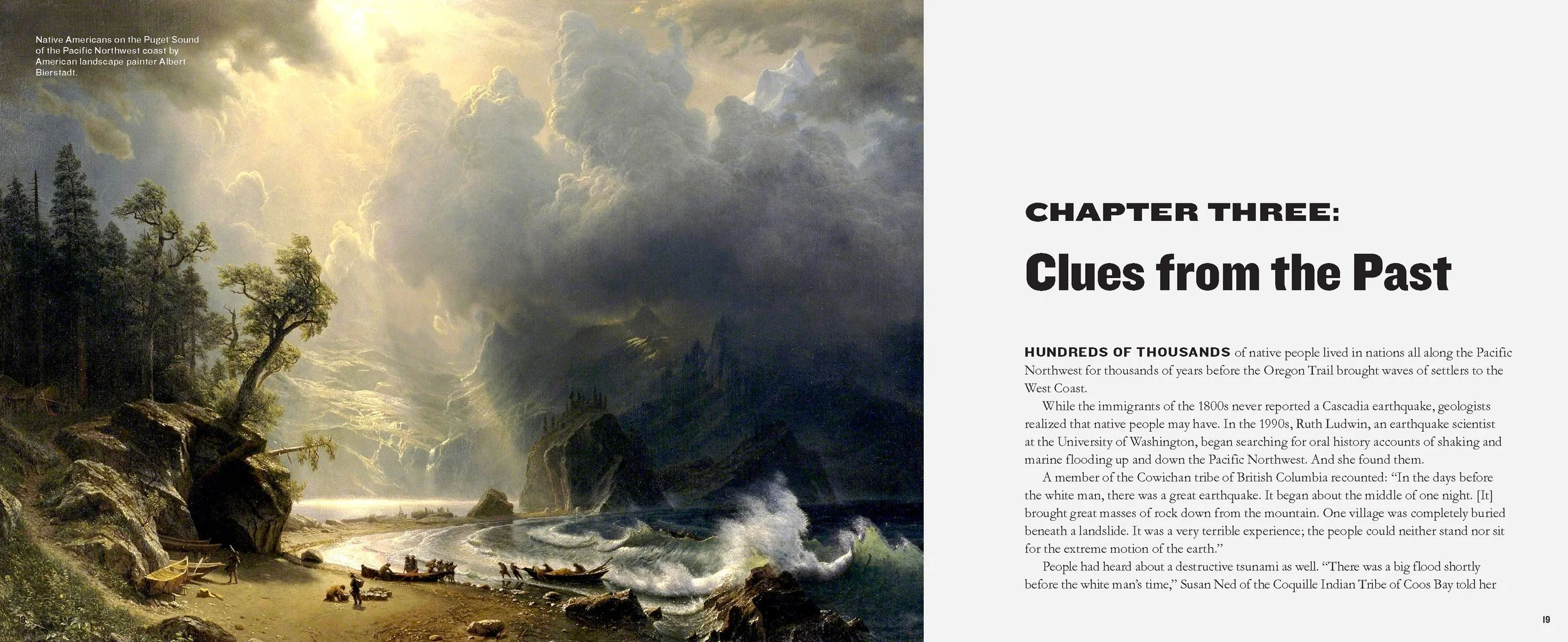 Native Americans on the Puget Sound of the Pacific Northwest coast by American landscape painter Albert Bierstadt.

CHAPTER THREE:

Clues from the Past

HUNDREDS OF THOUSANDS of native people lived in nations all along the Pacific Northwest for thousands of years before the Oregon Trail brought waves of settlers to the West Coast.

While the immigrants of the 1800s never reported a Cascadia earthquake, geologists realized that native people may have. In the 1990s, Ruth Ludwin, an earthquake scientist at the University of Washington, began searching for oral history accounts of shaking and marine flooding up and down the Pacific Northwest. And she found them.

A member of the Cowichan tribe of British Columbia recounted: "In the days before the white man, there was a great earthquake. It began about the middle of one night. [It] brought great masses of rock down from the mountain. One village was completely buried beneath a landslide. It was a very terrible experience; the people could neither stand nor sit for the extreme motion of the earth."

People had heard about a destructive tsunami as well. "There was a big flood shortly before the white man's time," Susan Ned of the Coquille Indian Tribe of Coos Bay told her

19